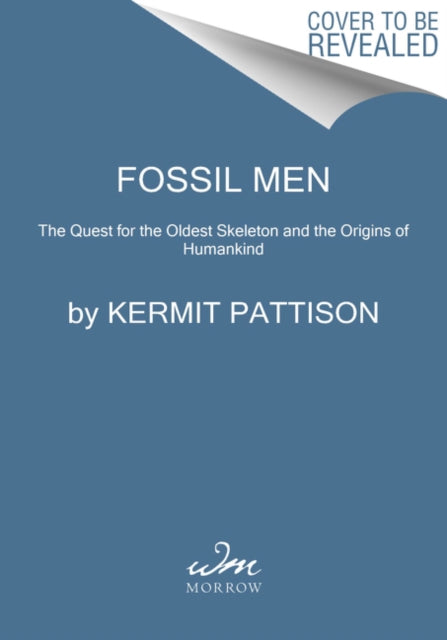 COVER TO BE REVEALED

FOSSIL MEN

The Quest for the Oldest Skeleton and the Origins of Humankind

by KERMIT PATTISON

wm
MORROW